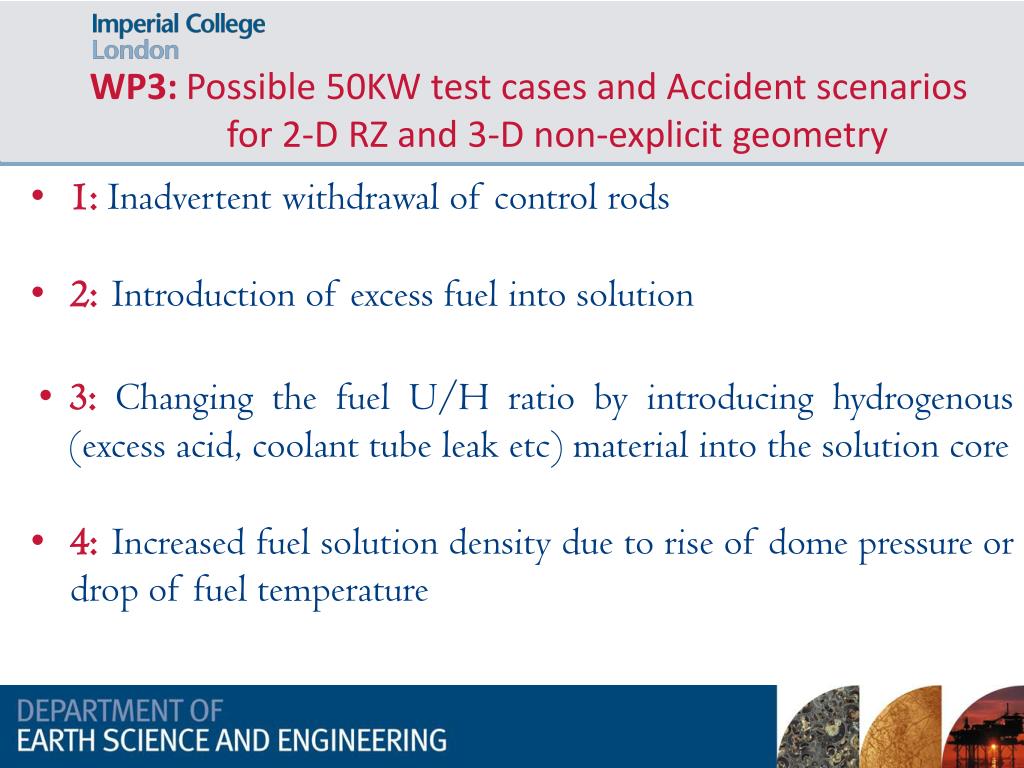 Imperial College London

WP3: Possible 50KW test cases and Accident scenarios for 2-D RZ and 3-D non-explicit geometry

• 1: Inadvertent withdrawal of control rods

• 2: Introduction of excess fuel into solution

• 3: Changing the fuel U/H ratio by introducing hydrogenous (excess acid, coolant tube leak etc) material into the solution core

• 4: Increased fuel solution density due to rise of dome pressure or drop of fuel temperature

DEPARTMENT OF
EARTH SCIENCE AND ENGINEERING